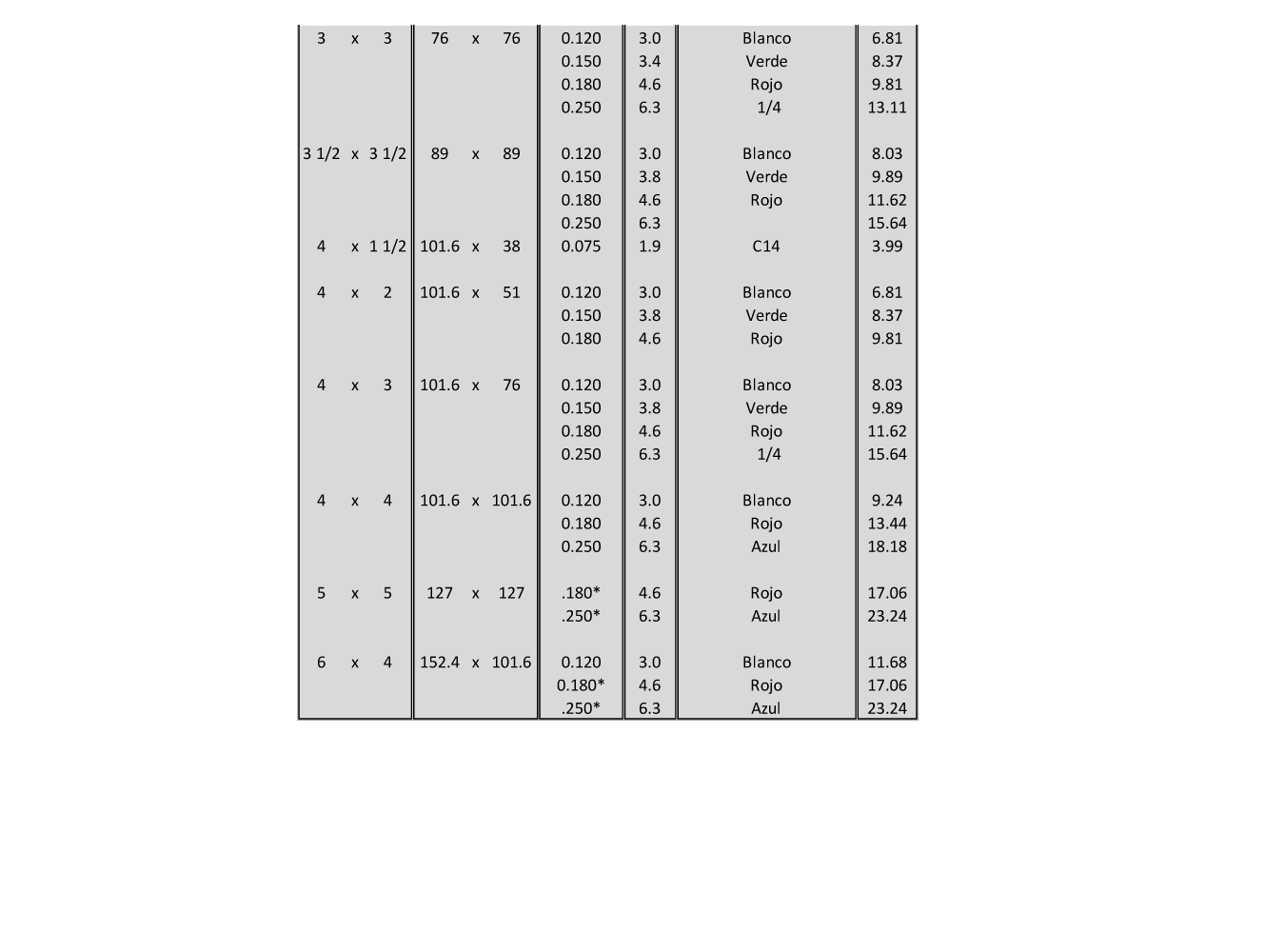 | 3 x 3 | 76 x 76 | 0.120 | 3.0 | Blanco | 6.81 |
|---|---|---|---|---|---|
| | | 0.150 | 3.4 | Verde | 8.37 |
| | | 0.180 | 4.6 | Rojo | 9.81 |
| | | 0.250 | 6.3 | 1/4 | 13.11 |
| 3 1/2 x 3 1/2 | 89 x 89 | 0.120 | 3.0 | Blanco | 8.03 |
| | | 0.150 | 3.8 | Verde | 9.89 |
| | | 0.180 | 4.6 | Rojo | 11.62 |
| | | 0.250 | 6.3 | | 15.64 |
| 4 x 1 1/2 | 101.6 x 38 | 0.075 | 1.9 | C14 | 3.99 |
| 4 x 2 | 101.6 x 51 | 0.120 | 3.0 | Blanco | 6.81 |
| | | 0.150 | 3.8 | Verde | 8.37 |
| | | 0.180 | 4.6 | Rojo | 9.81 |
| 4 x 3 | 101.6 x 76 | 0.120 | 3.0 | Blanco | 8.03 |
| | | 0.150 | 3.8 | Verde | 9.89 |
| | | 0.180 | 4.6 | Rojo | 11.62 |
| | | 0.250 | 6.3 | 1/4 | 15.64 |
| 4 x 4 | 101.6 x 101.6 | 0.120 | 3.0 | Blanco | 9.24 |
| | | 0.180 | 4.6 | Rojo | 13.44 |
| | | 0.250 | 6.3 | Azul | 18.18 |
| 5 x 5 | 127 x 127 | .180* | 4.6 | Rojo | 17.06 |
| | | .250* | 6.3 | Azul | 23.24 |
| 6 x 4 | 152.4 x 101.6 | 0.120 | 3.0 | Blanco | 11.68 |
| | | 0.180* | 4.6 | Rojo | 17.06 |
| | | .250* | 6.3 | Azul | 23.24 |